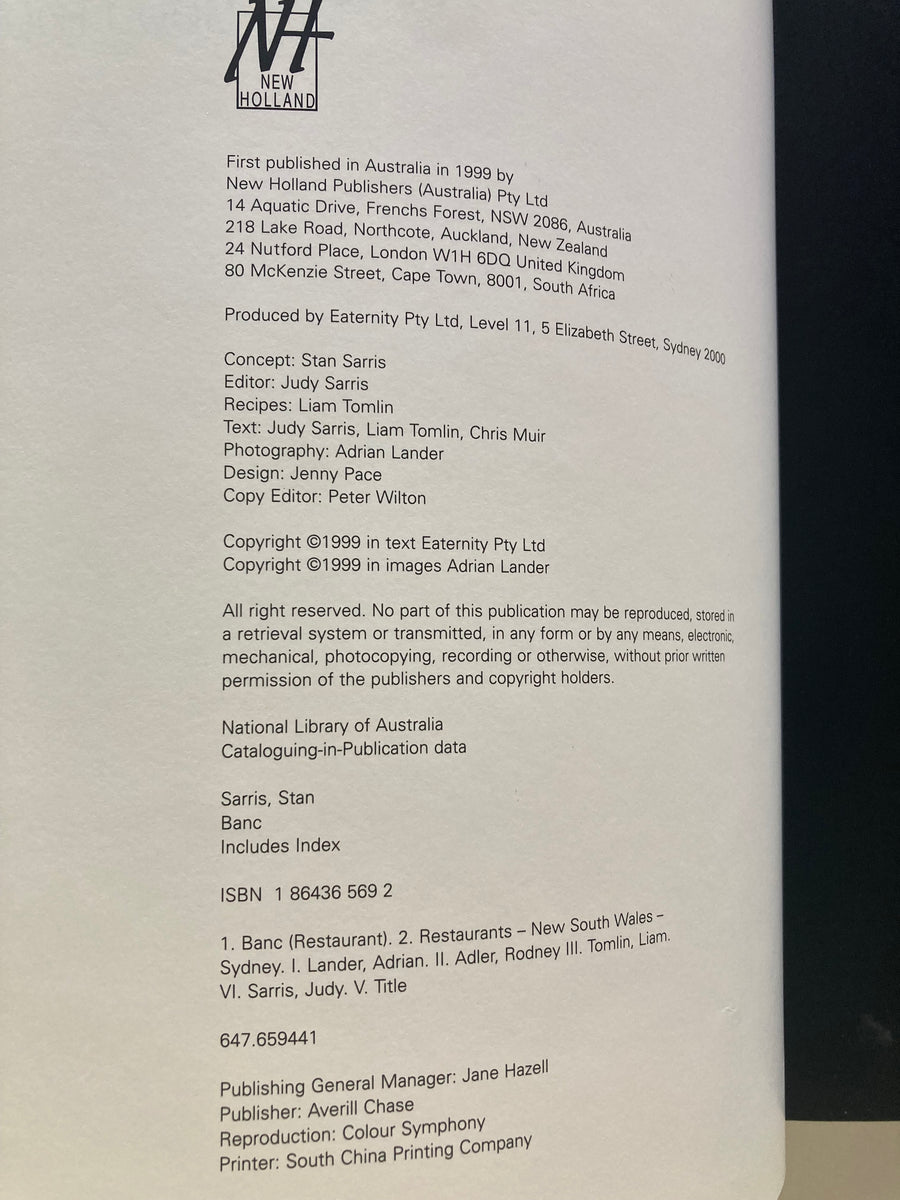 NH
NEW
HOLLAND

First published in Australia in 1999 by
New Holland Publishers (Australia) Pty Ltd
14 Aquatic Drive, Frenchs Forest, NSW 2086, Australia
218 Lake Road, Northcote, Auckland, New Zealand
24 Nutford Place, London W1H 6DQ United Kingdom
80 McKenzie Street, Cape Town, 8001, South Africa

Produced by Eaternity Pty Ltd, Level 11, 5 Elizabeth Street, Sydney 2000

Concept: Stan Sarris
Editor: Judy Sarris
Recipes: Liam Tomlin
Text: Judy Sarris, Liam Tomlin, Chris Muir
Photography: Adrian Lander
Design: Jenny Pace
Copy Editor: Peter Wilton

Copyright ©1999 in text Eaternity Pty Ltd
Copyright ©1999 in images Adrian Lander

All right reserved. No part of this publication may be reproduced, stored in a retrieval system or transmitted, in any form or by any means, electronic, mechanical, photocopying, recording or otherwise, without prior written permission of the publishers and copyright holders.

National Library of Australia
Cataloguing-in-Publication data

Sarris, Stan
Banc
Includes Index

ISBN 1 86436 569 2

1. Banc (Restaurant). 2. Restaurants – New South Wales – Sydney. I. Lander, Adrian. II. Adler, Rodney III. Tomlin, Liam. VI. Sarris, Judy. V. Title

647.659441

Publishing General Manager: Jane Hazell
Publisher: Averill Chase
Reproduction: Colour Symphony
Printer: South China Printing Company